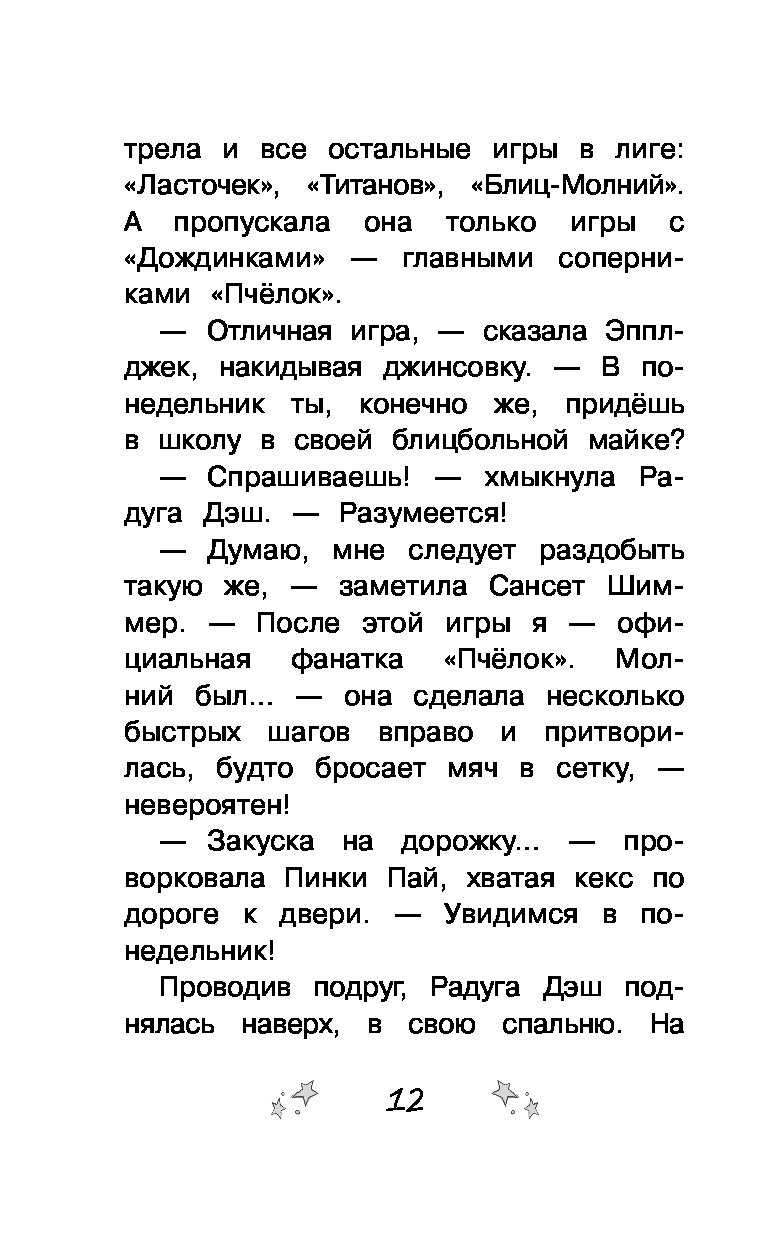 трела и все остальные игры в лиге: «Ласточек», «Титанов», «Блиц-Молний». А пропускала она только игры с «Дождинками» — главными соперниками «Пчёлок».

— Отличная игра, — сказала Эпплджек, накидывая джинсовку. — В понедельник ты, конечно же, придёшь в школу в своей блицбольной майке?

— Спрашиваешь! — хмыкнула Радуга Дэш. — Разумеется!

— Думаю, мне следует раздобыть такую же, — заметила Сансет Шиммер. — После этой игры я — официальная фанатка «Пчёлок». Молний был... — она сделала несколько быстрых шагов вправо и притворилась, будто бросает мяч в сетку, — невероятен!

— Закуска на дорожку... — проворковала Пинки Пай, хватая кекс по дороге к двери. — Увидимся в понедельник!

Проводив подруг, Радуга Дэш поднялась наверх, в свою спальню. На

12